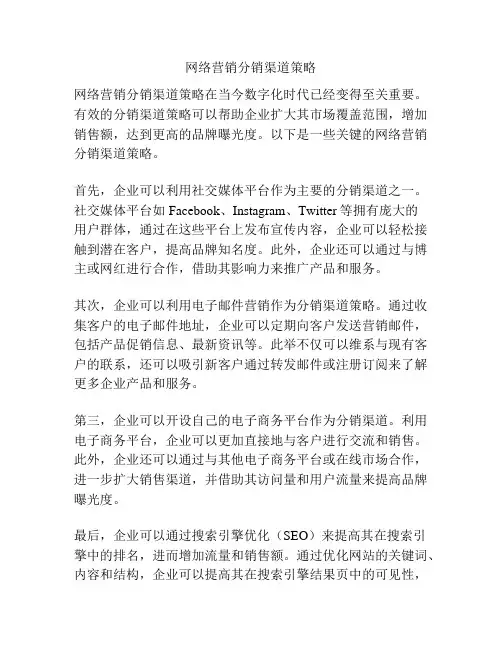 网络营销分销渠道策略

网络营销分销渠道策略在当今数字化时代已经变得至关重要。有效的分销渠道策略可以帮助企业扩大其市场覆盖范围，增加销售额，达到更高的品牌曝光度。以下是一些关键的网络营销分销渠道策略。

首先，企业可以利用社交媒体平台作为主要的分销渠道之一。社交媒体平台如 Facebook、Instagram、Twitter 等拥有庞大的用户群体，通过在这些平台上发布宣传内容，企业可以轻松接触到潜在客户，提高品牌知名度。此外，企业还可以通过与博主或网红进行合作，借助其影响力来推广产品和服务。

其次，企业可以利用电子邮件营销作为分销渠道策略。通过收集客户的电子邮件地址，企业可以定期向客户发送营销邮件，包括产品促销信息、最新资讯等。此举不仅可以维系与现有客户的联系，还可以吸引新客户通过转发邮件或注册订阅来了解更多企业产品和服务。

第三，企业可以开设自己的电子商务平台作为分销渠道。利用电子商务平台，企业可以更加直接地与客户进行交流和销售。此外，企业还可以通过与其他电子商务平台或在线市场合作，进一步扩大销售渠道，并借助其访问量和用户流量来提高品牌曝光度。

最后，企业可以通过搜索引擎优化（SEO）来提高其在搜索引擎中的排名，进而增加流量和销售额。通过优化网站的关键词、内容和结构，企业可以提高其在搜索引擎结果页中的可见性，